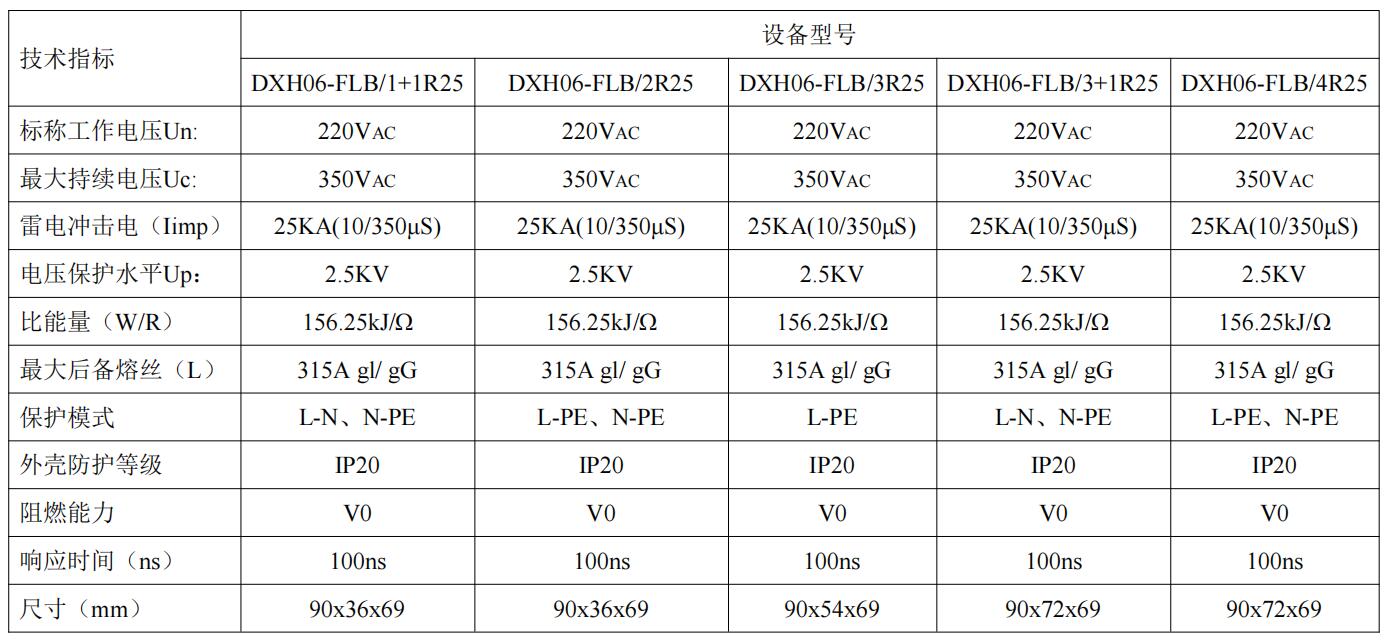 | 技术指标 | 设备型号 | | | | |
|---|---|---|---|---|---|
| | DXH06-FLB/1+1R25 | DXH06-FLB/2R25 | DXH06-FLB/3R25 | DXH06-FLB/3+1R25 | DXH06-FLB/4R25 |
| 标称工作电压Un: | 220VAC | 220VAC | 220VAC | 220VAC | 220VAC |
| 最大持续电压Uc: | 350VAC | 350VAC | 350VAC | 350VAC | 350VAC |
| 雷电冲击电（Iimp） | 25KA(10/350μS) | 25KA(10/350μS) | 25KA(10/350μS) | 25KA(10/350μS) | 25KA(10/350μS) |
| 电压保护水平Up: | 2.5KV | 2.5KV | 2.5KV | 2.5KV | 2.5KV |
| 比能量（W/R） | 156.25kJ/Ω | 156.25kJ/Ω | 156.25kJ/Ω | 156.25kJ/Ω | 156.25kJ/Ω |
| 最大后备熔丝（L） | 315A gl/ gG | 315A gl/ gG | 315A gl/ gG | 315A gl/ gG | 315A gl/ gG |
| 保护模式 | L-N、N-PE | L-PE、N-PE | L-PE | L-N、N-PE | L-PE、N-PE |
| 外壳防护等级 | IP20 | IP20 | IP20 | IP20 | IP20 |
| 阻燃能力 | V0 | V0 | V0 | V0 | V0 |
| 响应时间（ns） | 100ns | 100ns | 100ns | 100ns | 100ns |
| 尺寸（mm） | 90x36x69 | 90x36x69 | 90x54x69 | 90x72x69 | 90x72x69 |